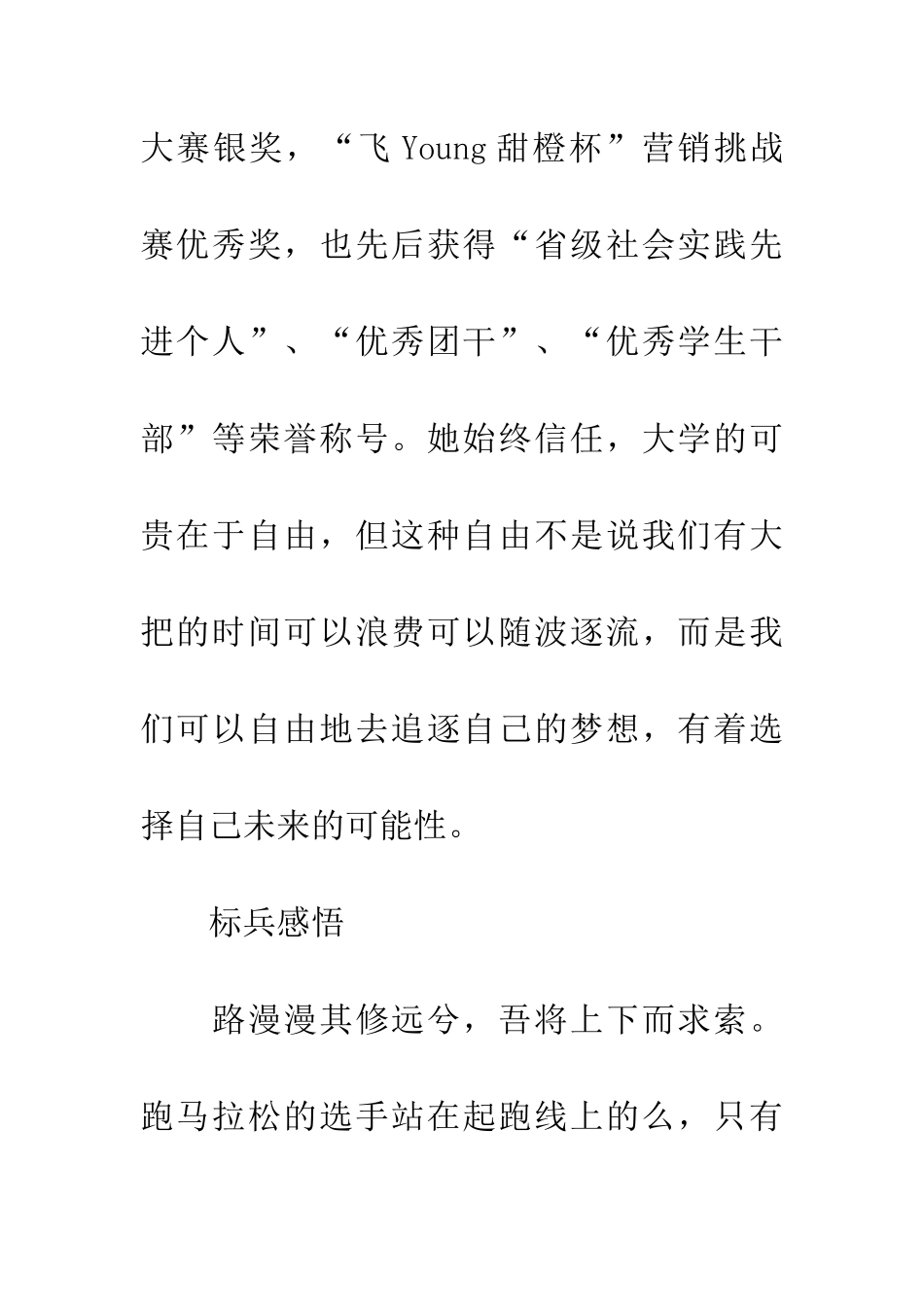 大赛银奖，“飞 Young 甜橙杯”营销挑战赛优秀奖，也先后获得“省级社会实践先进个人”、“优秀团干”、“优秀学生干部”等荣誉称号。她始终信任，大学的可贵在于自由，但这种自由不是说我们有大把的时间可以浪费可以随波逐流，而是我们可以自由地去追逐自己的梦想，有着选择自己未来的可能性。

标兵感悟

路漫漫其修远兮，吾将上下而求索。跑马拉松的选手站在起跑线上的么，只有